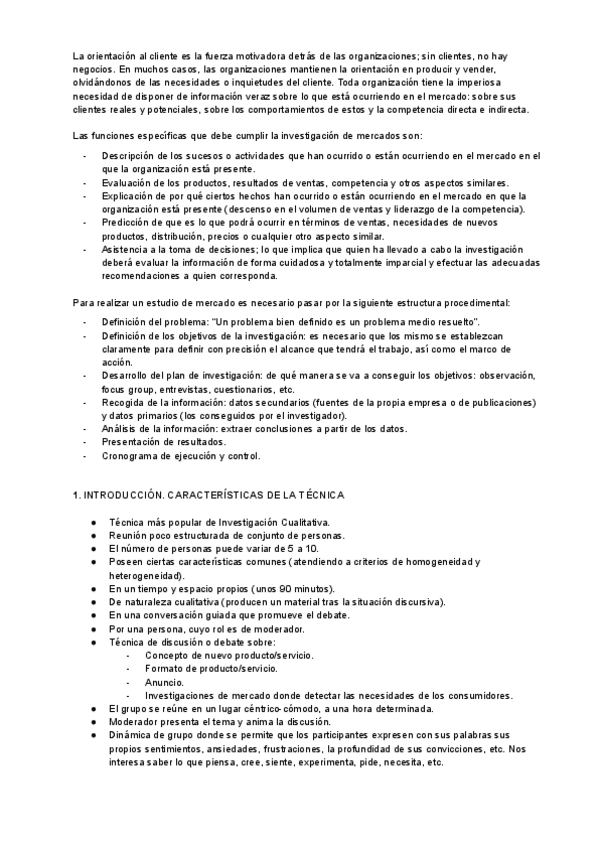 La orientación al cliente es la fuerza motivadora detrás de las organizaciones; sin clientes, no hay negocios. En muchos casos, las organizaciones mantienen la orientación en producir y vender, olvidándonos de las necesidades o inquietudes del cliente. Toda organización tiene la imperiosa necesidad de disponer de información veraz sobre lo que está ocurriendo en el mercado: sobre sus clientes reales y potenciales, sobre los comportamientos de estos y la competencia directa e indirecta.

Las funciones específicas que debe cumplir la investigación de mercados son:

- Descripción de los sucesos o actividades que han ocurrido o están ocurriendo en el mercado en el que la organización está presente.
- Evaluación de los productos, resultados de ventas, competencia y otros aspectos similares.
- Explicación de por qué ciertos hechos han ocurrido o están ocurriendo en el mercado en que la organización está presente (descenso en el volumen de ventas y liderazgo de la competencia).
- Predicción de que es lo que podrá ocurrir en términos de ventas, necesidades de nuevos productos, distribución, precios o cualquier otro aspecto similar.
- Asistencia a la toma de decisiones; lo que implica que quien ha llevado a cabo la investigación deberá evaluar la información de forma cuidadosa y totalmente imparcial y efectuar las adecuadas recomendaciones a quien corresponda.

Para realizar un estudio de mercado es necesario pasar por la siguiente estructura procedimental:

- Definición del problema: "Un problema bien definido es un problema medio resuelto".
- Definición de los objetivos de la investigación: es necesario que los mismo se establezcan claramente para definir con precisión el alcance que tendrá el trabajo, así como el marco de acción.
- Desarrollo del plan de investigación: de qué manera se va a conseguir los objetivos: observación, focus group, entrevistas, cuestionarios, etc.
- Recogida de la información: datos secundarios (fuentes de la propia empresa o de publicaciones) y datos primarios (los conseguidos por el investigador).
- Análisis de la información: extraer conclusiones a partir de los datos.
- Presentación de resultados.
- Cronograma de ejecución y control.

1. INTRODUCCIÓN. CARACTERÍSTICAS DE LA TÉCNICA

● Técnica más popular de Investigación Cualitativa.
● Reunión poco estructurada de conjunto de personas.
● El número de personas puede variar de 5 a 10.
● Poseen ciertas características comunes (atendiendo a criterios de homogeneidad y heterogeneidad).
● En un tiempo y espacio propios (unos 90 minutos).
● De naturaleza cualitativa (producen un material tras la situación discursiva).
● En una conversación guiada que promueve el debate.
● Por una persona, cuyo rol es de moderador.
● Técnica de discusión o debate sobre:
  - Concepto de nuevo producto/servicio.
  - Formato de producto/servicio.
  - Anuncio.
  - Investigaciones de mercado donde detectar las necesidades de los consumidores.
● El grupo se reúne en un lugar céntrico-cómodo, a una hora determinada.
● Moderador presenta el tema y anima la discusión.
● Dinámica de grupo donde se permite que los participantes expresen con sus palabras sus propios sentimientos, ansiedades, frustraciones, la profundidad de sus convicciones, etc. Nos interesa saber lo que piensa, cree, siente, experimenta, pide, necesita, etc.